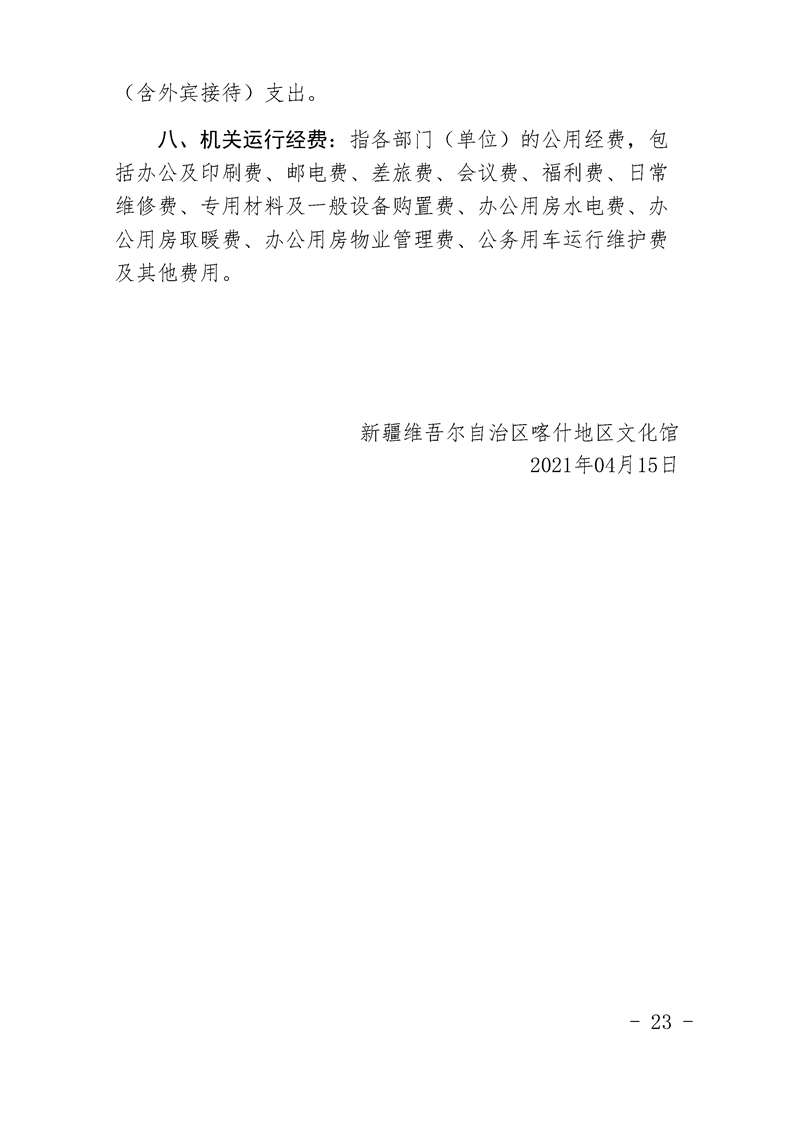 （含外宾接待）支出。

八、机关运行经费：指各部门（单位）的公用经费，包括办公及印刷费、邮电费、差旅费、会议费、福利费、日常维修费、专用材料及一般设备购置费、办公用房水电费、办公用房取暖费、办公用房物业管理费、公务用车运行维护费及其他费用。

新疆维吾尔自治区喀什地区文化馆
2021年04月15日

- 23 -